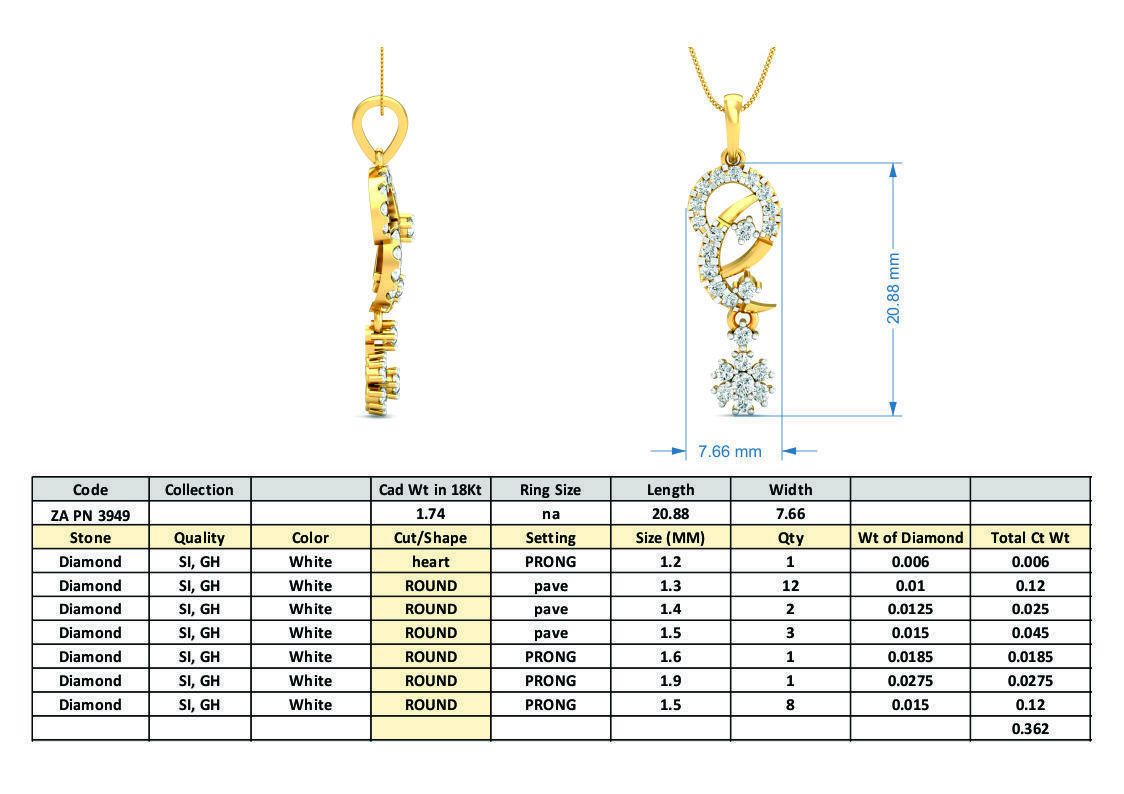 20.88 mm

7.66 mm

| Code | Collection | | Cad Wt in 18Kt | Ring Size | Length | Width | | |
|---|---|---|---|---|---|---|---|---|
| ZA PN 3949 | | | 1.74 | na | 20.88 | 7.66 | | |
| Stone | Quality | Color | Cut/Shape | Setting | Size (MM) | Qty | Wt of Diamond | Total Ct Wt |
| Diamond | SI, GH | White | heart | PRONG | 1.2 | 1 | 0.006 | 0.006 |
| Diamond | SI, GH | White | ROUND | pave | 1.3 | 12 | 0.01 | 0.12 |
| Diamond | SI, GH | White | ROUND | pave | 1.4 | 2 | 0.0125 | 0.025 |
| Diamond | SI, GH | White | ROUND | pave | 1.5 | 3 | 0.015 | 0.045 |
| Diamond | SI, GH | White | ROUND | PRONG | 1.6 | 1 | 0.0185 | 0.0185 |
| Diamond | SI, GH | White | ROUND | PRONG | 1.9 | 1 | 0.0275 | 0.0275 |
| Diamond | SI, GH | White | ROUND | PRONG | 1.5 | 8 | 0.015 | 0.12 |
| | | | | | | | | 0.362 |